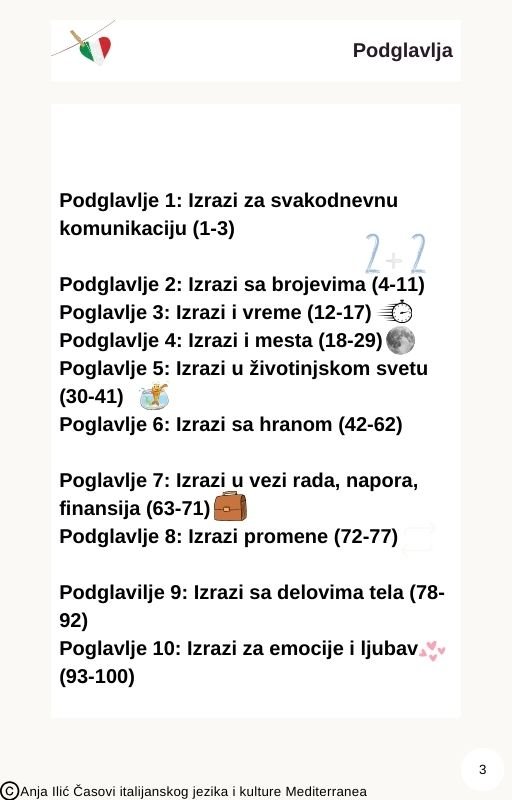 Podglavlja

Podglavlje 1: Izrazi za svakodnevnu komunikaciju (1-3)

2+2

Podglavlje 2: Izrazi sa brojevima (4-11)
Poglavlje 3: Izrazi i vreme (12-17)
Podglavlje 4: Izrazi i mesta (18-29)
Poglavlje 5: Izrazi u životinjskom svetu (30-41)
Poglavlje 6: Izrazi sa hranom (42-62)

Poglavlje 7: Izrazi u vezi rada, napora, finansija (63-71)
Podglavlje 8: Izrazi promene (72-77)

Podglavilje 9: Izrazi sa delovima tela (78-92)
Poglavlje 10: Izrazi za emocije i ljubav (93-100)

3

©Anja Ilić Časovi italijanskog jezika i kulture Mediterranea